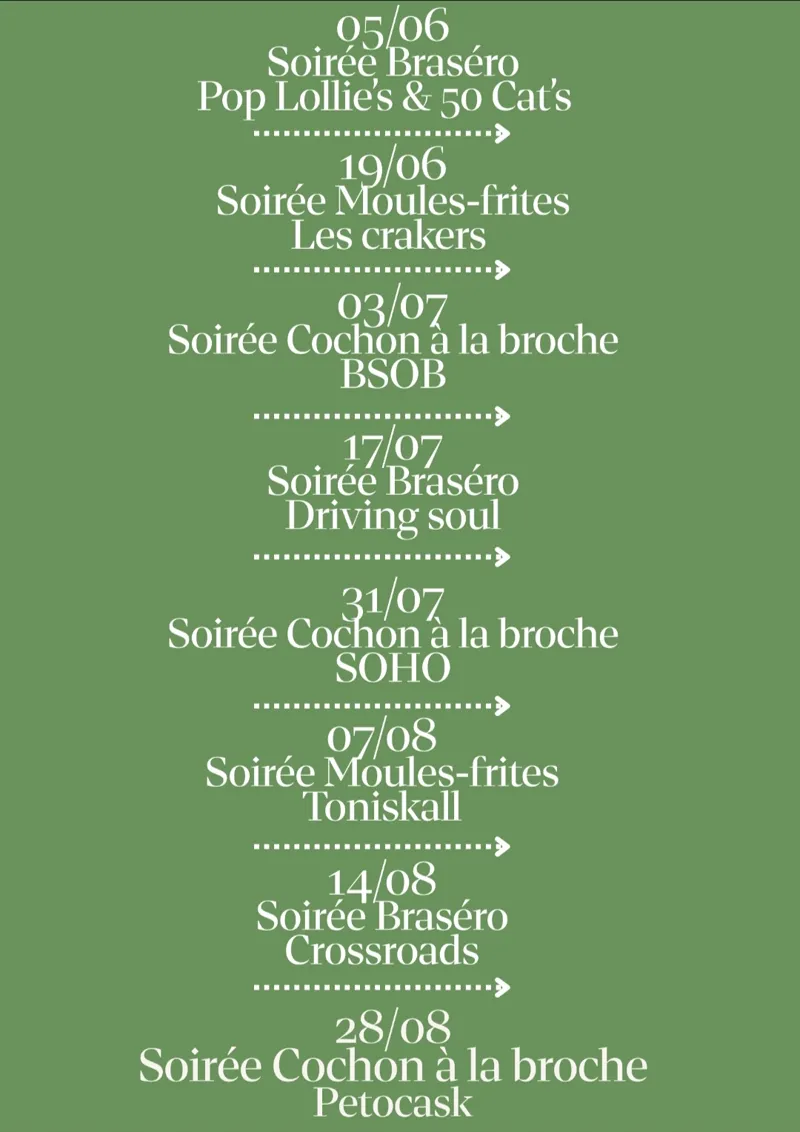 05/06
Soirée Braséro
Pop Lollie's & 50 Cat's

19/06
Soirée Moules-frites
Les crakers

03/07
Soirée Cochon à la broche
BSOB

17/07
Soirée Braséro
Driving soul

31/07
Soirée Cochon à la broche
SOHO

07/08
Soirée Moules-frites
Toniskall

14/08
Soirée Braséro
Crossroads

28/08
Soirée Cochon à la broche
Petocask